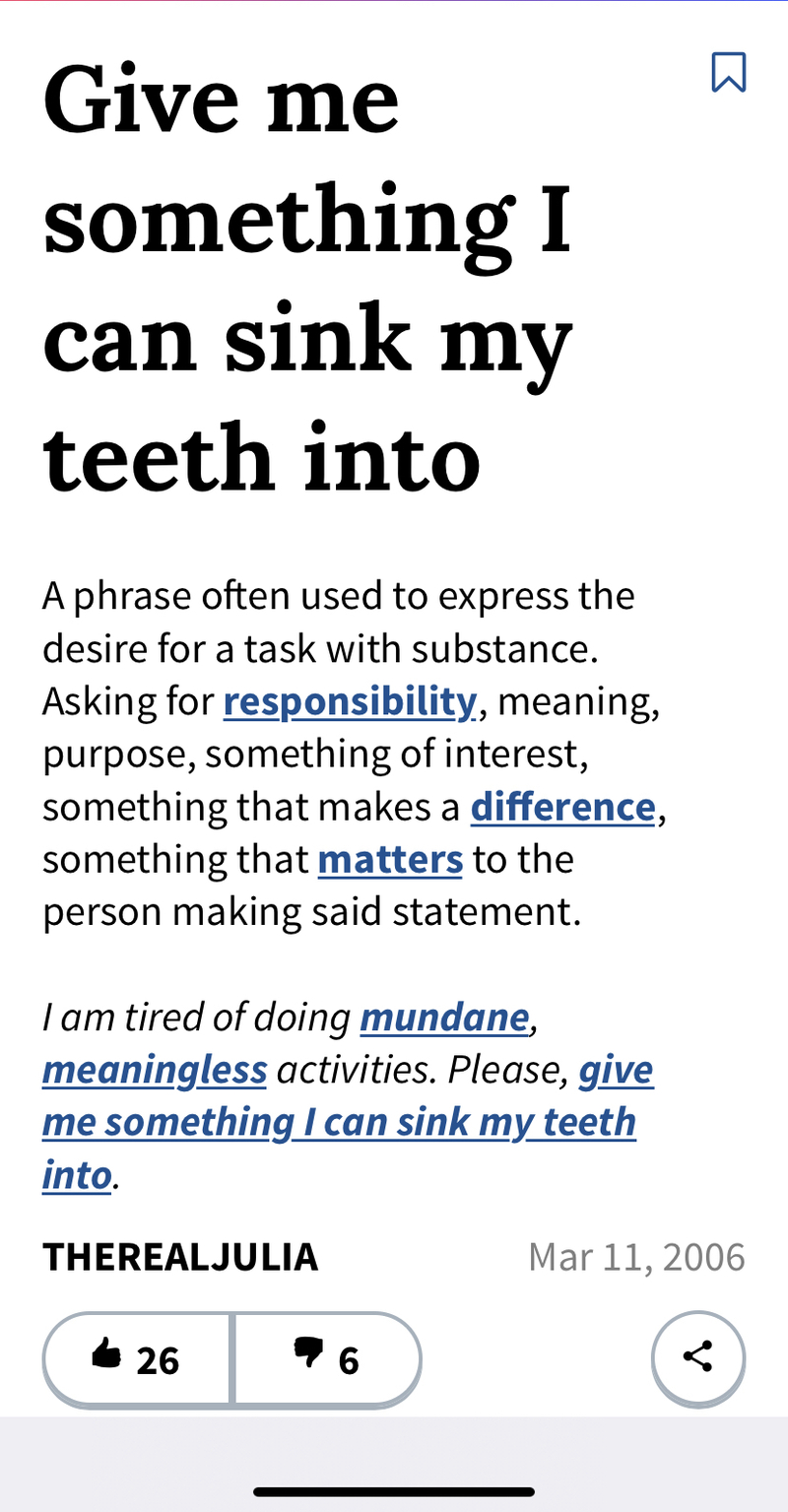 Give me something I can sink my teeth into

A phrase often used to express the desire for a task with substance. Asking for responsibility, meaning, purpose, something of interest, something that makes a difference, something that matters to the person making said statement.

I am tired of doing mundane, meaningless activities. Please, give me something I can sink my teeth into.

THEREALJULIA

Mar 11, 2006

26

6